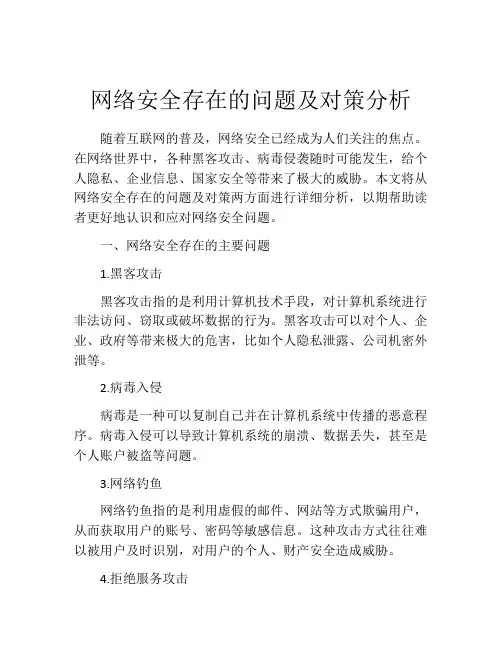 网络安全存在的问题及对策分析

随着互联网的普及，网络安全已经成为人们关注的焦点。在网络世界中，各种黑客攻击、病毒侵袭随时可能发生，给个人隐私、企业信息、国家安全等带来了极大的威胁。本文将从网络安全存在的问题及对策两方面进行详细分析，以期帮助读者更好地认识和应对网络安全问题。

一、网络安全存在的主要问题

1.黑客攻击

黑客攻击指的是利用计算机技术手段，对计算机系统进行非法访问、窃取或破坏数据的行为。黑客攻击可以对个人、企业、政府等带来极大的危害，比如个人隐私泄露、公司机密外泄等。

2.病毒入侵

病毒是一种可以复制自己并在计算机系统中传播的恶意程序。病毒入侵可以导致计算机系统的崩溃、数据丢失，甚至是个人账户被盗等问题。

3.网络钓鱼

网络钓鱼指的是利用虚假的邮件、网站等方式欺骗用户，从而获取用户的账号、密码等敏感信息。这种攻击方式往往难以被用户及时识别，对用户的个人、财产安全造成威胁。

4.拒绝服务攻击